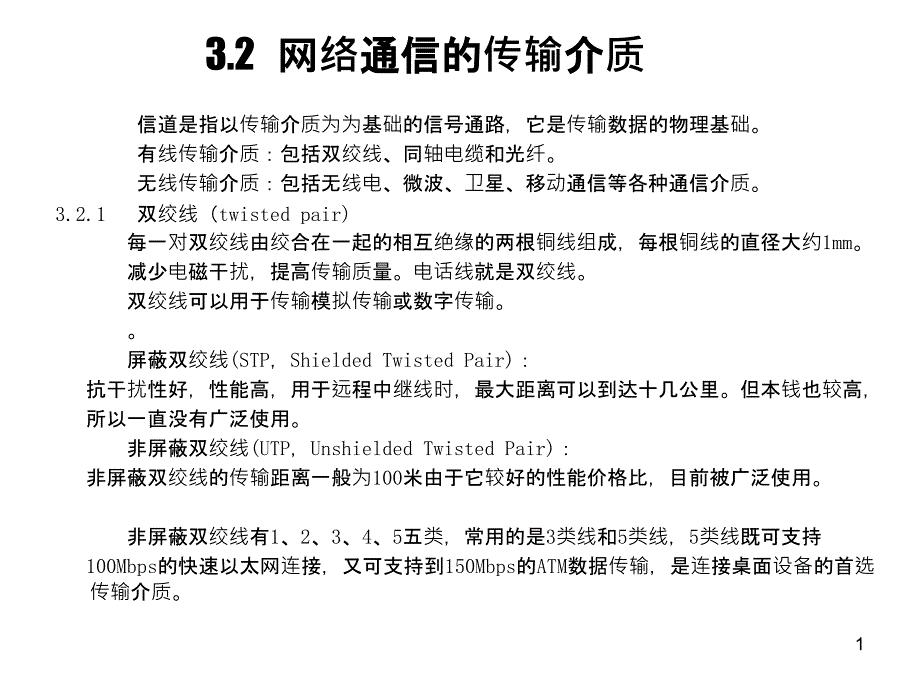 3.2 网络通信的传输介质

信道是指以传输介质为为基础的信号通路，它是传输数据的物理基础。
有线传输介质：包括双绞线、同轴电缆和光纤。
无线传输介质：包括无线电、微波、卫星、移动通信等各种通信介质。

3.2.1 双绞线 (twisted pair)
每一对双绞线由绞合在一起的相互绝缘的两根铜线组成，每根铜线的直径大约1mm。
减少电磁干扰，提高传输质量。电话线就是双绞线。
双绞线可以用于传输模拟传输或数字传输。
。
屏蔽双绞线(STP, Shielded Twisted Pair)：
抗干扰性好，性能高，用于远程中继线时，最大距离可以到达十几公里。但本钱也较高，所以一直没有广泛使用。
非屏蔽双绞线(UTP, Unshielded Twisted Pair)：
非屏蔽双绞线的传输距离一般为100米由于它较好的性能价格比，目前被广泛使用。

非屏蔽双绞线有1、2、3、4、5五类，常用的是3类线和5类线，5类线既可支持100Mbps的快速以太网连接，又可支持到150Mbps的ATM数据传输，是连接桌面设备的首选传输介质。

1